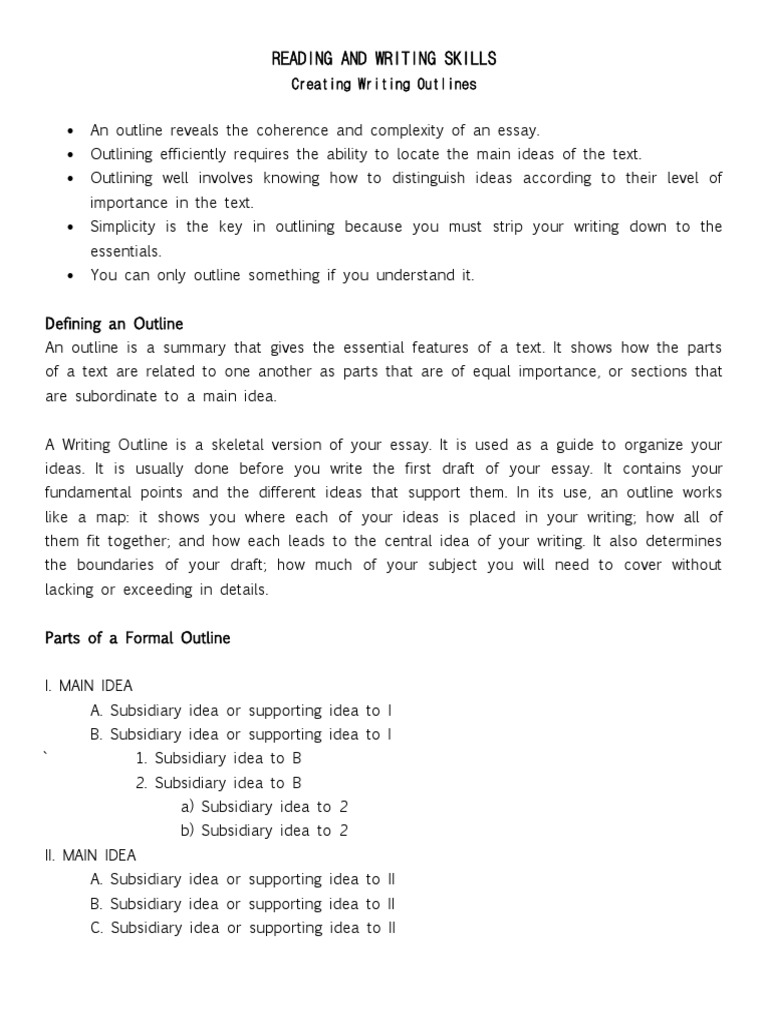 READING AND WRITING SKILLS
Creating Writing Outlines

• An outline reveals the coherence and complexity of an essay.
• Outlining efficiently requires the ability to locate the main ideas of the text.
• Outlining well involves knowing how to distinguish ideas according to their level of importance in the text.
• Simplicity is the key in outlining because you must strip your writing down to the essentials.
• You can only outline something if you understand it.

Defining an Outline
An outline is a summary that gives the essential features of a text. It shows how the parts of a text are related to one another as parts that are of equal importance, or sections that are subordinate to a main idea.

A Writing Outline is a skeletal version of your essay. It is used as a guide to organize your ideas. It is usually done before you write the first draft of your essay. It contains your fundamental points and the different ideas that support them. In its use, an outline works like a map: it shows you where each of your ideas is placed in your writing; how all of them fit together; and how each leads to the central idea of your writing. It also determines the boundaries of your draft; how much of your subject you will need to cover without lacking or exceeding in details.

Parts of a Formal Outline

I. MAIN IDEA
A. Subsidiary idea or supporting idea to I
B. Subsidiary idea or supporting idea to I
` 1. Subsidiary idea to B
2. Subsidiary idea to B
a) Subsidiary idea to 2
b) Subsidiary idea to 2
II. MAIN IDEA
A. Subsidiary idea or supporting idea to II
B. Subsidiary idea or supporting idea to II
C. Subsidiary idea or supporting idea to II